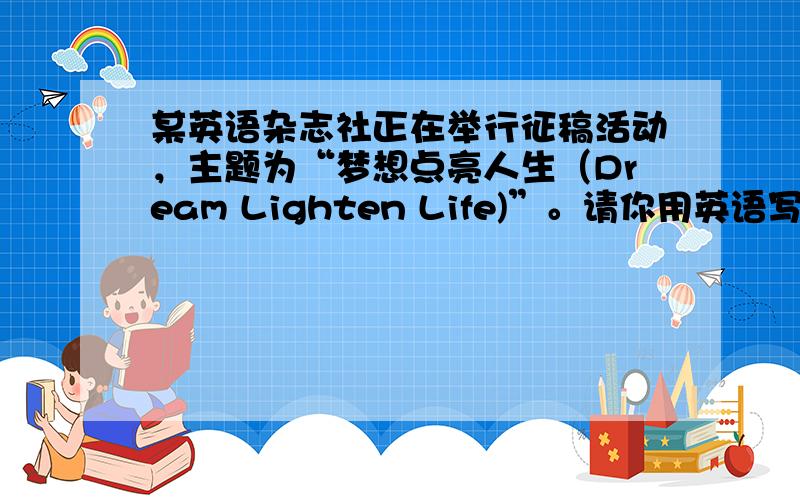 某英语杂志社正在举行征稿活动，主题为“梦想点亮人生（Dream Lighten Life)”。请你用英语写